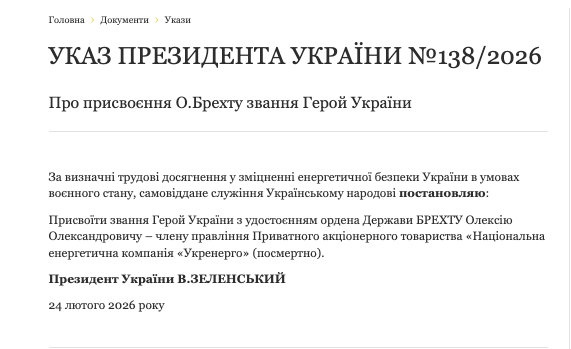 Головна > Документи > Укази

УКАЗ ПРЕЗИДЕНТА УКРАЇНИ №138/2026

Про присвоєння О.Брехту звання Герой України

За визначні трудові досягнення у зміцненні енергетичної безпеки України в умовах воєнного стану, самовіддане служіння Українському народові **постановляю**:

Присвоїти звання Герой України з удостоєнням ордена Держави БРЕХТУ Олексію Олександровичу – члену правління Приватного акціонерного товариства «Національна енергетична компанія «Укренерго» (посмертно).

**Президент України В.ЗЕЛЕНСЬКИЙ**

24 лютого 2026 року